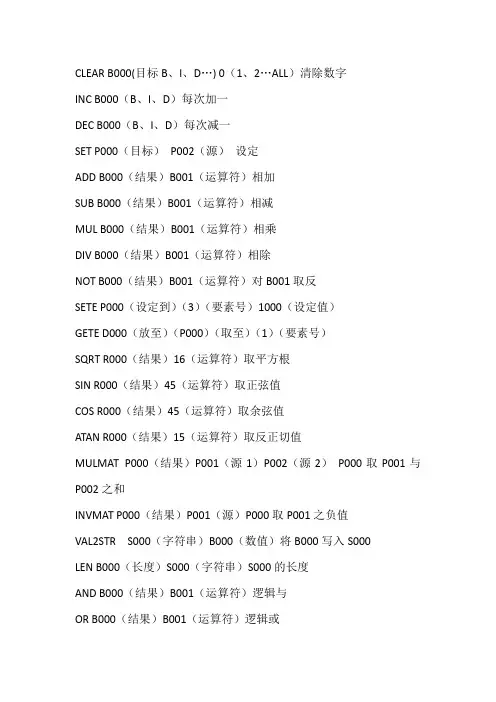 CLEAR B000(目标 B、I、D…) 0（1、2…ALL）清除数字

INC B000（B、I、D）每次加一

DEC B000（B、I、D）每次减一

SET P000（目标） P002（源） 设定

ADD B000（结果）B001（运算符）相加

SUB B000（结果）B001（运算符）相减

MUL B000（结果）B001（运算符）相乘

DIV B000（结果）B001（运算符）相除

NOT B000（结果）B001（运算符）对 B001 取反

SETE P000（设定到）（3）（要素号）1000（设定值）

GETE D000（放至）（P000）（取至）（1）（要素号）

SQRT R000（结果）16（运算符）取平方根

SIN R000（结果）45（运算符）取正弦值

COS R000（结果）45（运算符）取余弦值

ATAN R000（结果）15（运算符）取反正切值

MULMAT P000（结果）P001（源 1）P002（源 2） P000 取 P001 与 P002 之和

INVMAT P000（结果）P001（源）P000 取 P001 之负值

VAL2STR S000（字符串）B000（数值）将 B000 写入 S000

LEN B000（长度）S000（字符串）S000 的长度

AND B000（结果）B001（运算符）逻辑与

OR B000（结果）B001（运算符）逻辑或